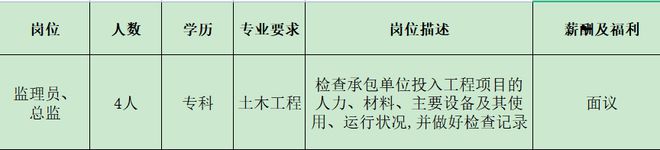 | 岗位 | 人数 | 学历 | 专业要求 | 岗位描述 | 薪酬及福利 |
|---|---|---|---|---|---|
| 监理员、总监 | 4人 | 专科 | 土木工程 | 检查承包单位投入工程项目的人力、材料、主要设备及其使用、运行状况,并做好检查记录 | 面议 |